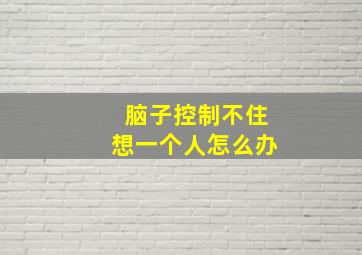 脑子控制不住
想一个人怎么办